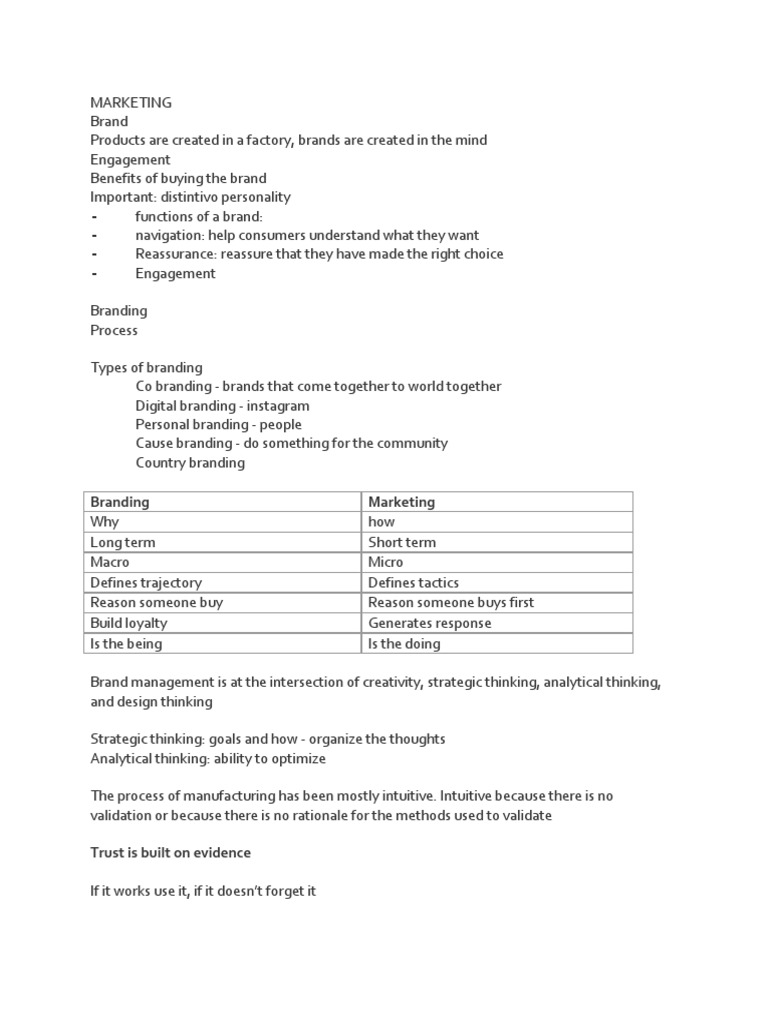 MARKETING
Brand
Products are created in a factory, brands are created in the mind
Engagement
Benefits of buying the brand
Important: distintivo personality
- functions of a brand:
- navigation: help consumers understand what they want
- Reassurance: reassure that they have made the right choice
- Engagement

Branding
Process

Types of branding
Co branding - brands that come together to world together
Digital branding - instagram
Personal branding - people
Cause branding - do something for the community
Country branding

| Branding | Marketing |
|---|---|
| Why | how |
| Long term | Short term |
| Macro | Micro |
| Defines trajectory | Defines tactics |
| Reason someone buy | Reason someone buys first |
| Build loyalty | Generates response |
| Is the being | Is the doing |

Brand management is at the intersection of creativity, strategic thinking, analytical thinking, and design thinking

Strategic thinking: goals and how - organize the thoughts
Analytical thinking: ability to optimize

The process of manufacturing has been mostly intuitive. Intuitive because there is no validation or because there is no rationale for the methods used to validate

Trust is built on evidence

If it works use it, if it doesn't forget it